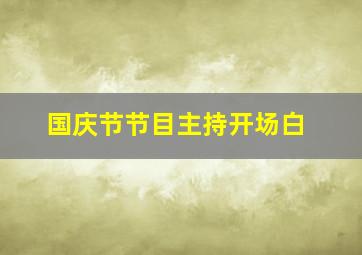 国庆节节目主持开场白